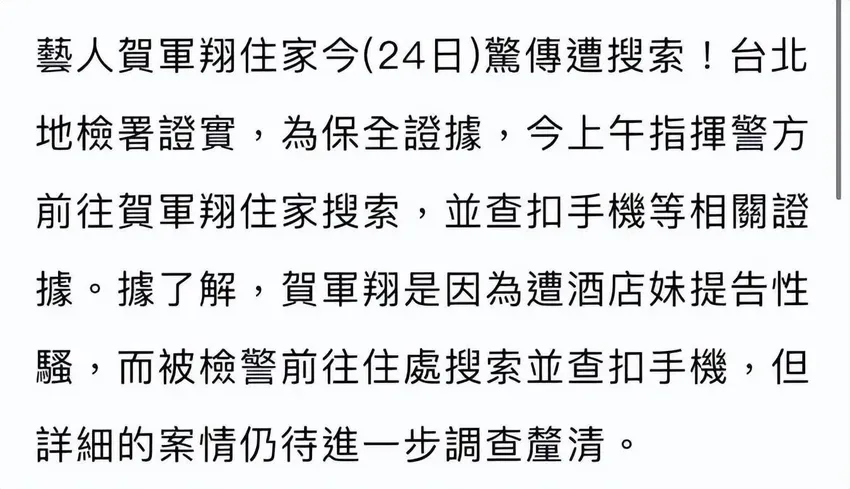 藝人賀軍翔住家今(24日)驚傳遭搜索！台北地檢署證實，為保全證據，今上午指揮警方前往賀軍翔住家搜索，並查扣手機等相關證據。據了解，賀軍翔是因為遭酒店妹提告性騷，而被檢警前往住處搜索並查扣手機，但詳細的案情仍待進一步調查釐清。